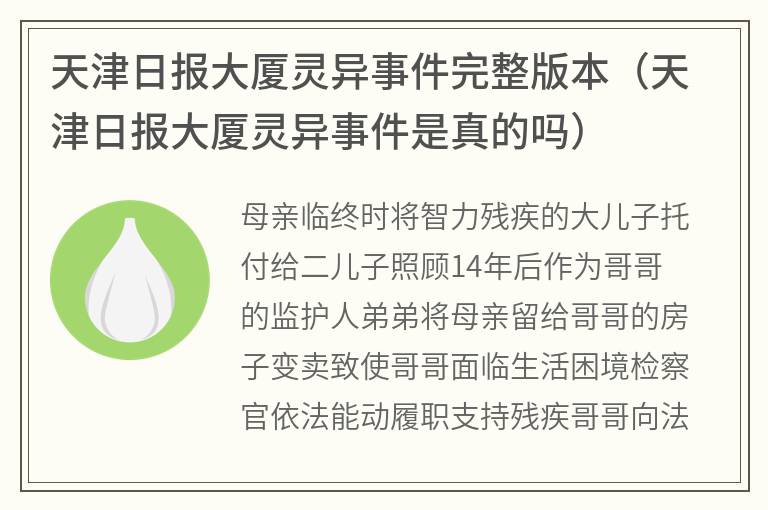 天津日报大厦灵异事件完整版本（天津日报大厦灵异事件是真的吗）

母亲临终时将智力残疾的大儿子托付给二儿子照顾14年后作为哥哥的监护人弟弟将母亲留给哥哥的房子变卖致使哥哥面临生活困境检察官依法能动履职支持残疾哥哥向法